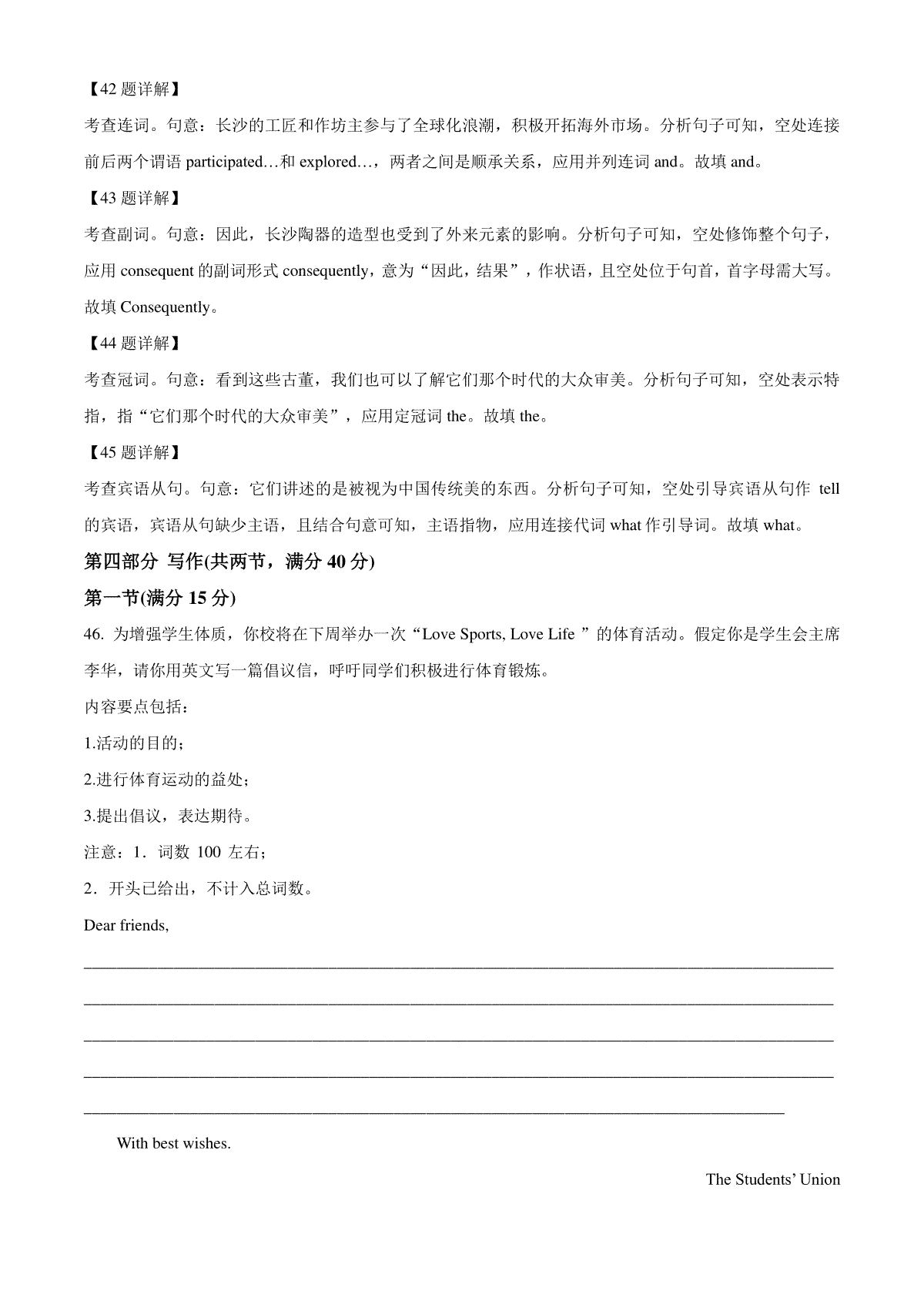 【42 题详解】

考查连词。句意：长沙的工匠和作坊主参与了全球化浪潮，积极开拓海外市场。分析句子可知，空处连接前后两个谓语 participated…和 explored…，两者之间是顺承关系，应用并列连词 and。故填 and。

【43 题详解】

考查副词。句意：因此，长沙陶器的造型也受到了外来元素的影响。分析句子可知，空处修饰整个句子，应用 consequent 的副词形式 consequently，意为“因此，结果”，作状语，且空处位于句首，首字母需大写。故填 Consequently。

【44 题详解】

考查冠词。句意：看到这些古董，我们也可以了解它们那个时代的大众审美。分析句子可知，空处表示特指，指“它们那个时代的大众审美”，应用定冠词 the。故填 the。

【45 题详解】

考查宾语从句。句意：它们讲述的是被视为中国传统美的东西。分析句子可知，空处引导宾语从句作 tell 的宾语，宾语从句缺少主语，且结合句意可知，主语指物，应用连接代词 what 作引导词。故填 what。

第四部分 写作(共两节，满分 40 分)

第一节(满分 15 分)

46. 为增强学生体质，你校将在下周举办一次“Love Sports, Love Life ”的体育活动。假定你是学生会主席李华，请你用英文写一篇倡议信，呼吁同学们积极进行体育锻炼。

内容要点包括：

1.活动的目的；

2.进行体育运动的益处；

3.提出倡议，表达期待。

注意：1．词数 100 左右；

2．开头已给出，不计入总词数。

Dear friends,

With best wishes.

The Students’ Union